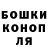 БОШКИ
КОНОП
ЛЯ